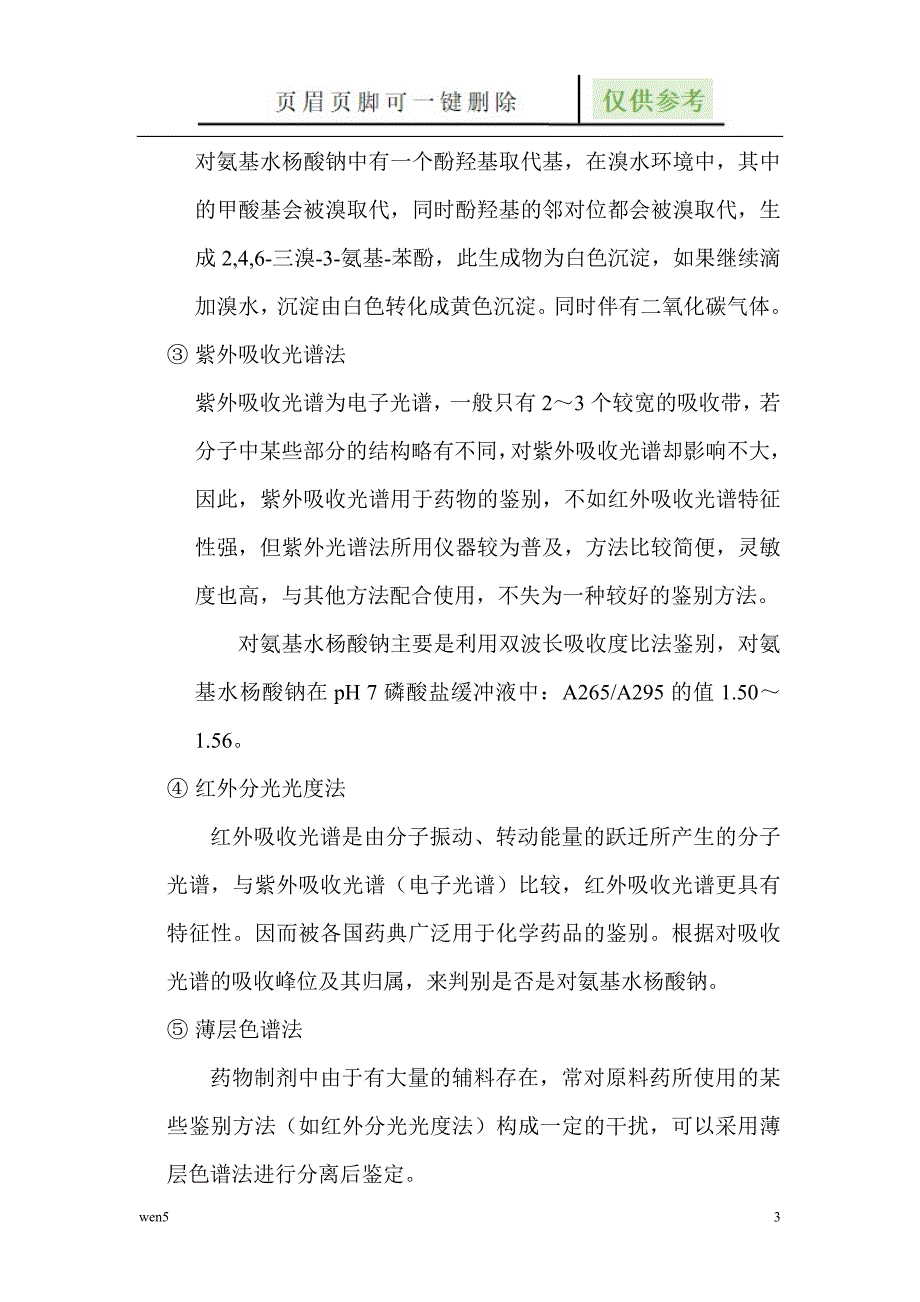 页眉页脚可一键删除 仅供参考

对氨基水杨酸钠中有一个酚羟基取代基，在溴水环境中，其中的甲酸基会被溴取代，同时酚羟基的邻对位都会被溴取代，生成 2,4,6-三溴-3-氨基-苯酚，此生成物为白色沉淀，如果继续滴加溴水，沉淀由白色转化成黄色沉淀。同时伴有二氧化碳气体。

③ 紫外吸收光谱法

紫外吸收光谱为电子光谱，一般只有 2～3 个较宽的吸收带，若分子中某些部分的结构略有不同，对紫外吸收光谱却影响不大，因此，紫外吸收光谱用于药物的鉴别，不如红外吸收光谱特征性强，但紫外光谱法所用仪器较为普及，方法比较简便，灵敏度也高，与其他方法配合使用，不失为一种较好的鉴别方法。

对氨基水杨酸钠主要是利用双波长吸收度比法鉴别，对氨基水杨酸钠在 pH 7 磷酸盐缓冲液中：A265/A295 的值 1.50～1.56。

④ 红外分光光度法

红外吸收光谱是由分子振动、转动能量的跃迁所产生的分子光谱，与紫外吸收光谱（电子光谱）比较，红外吸收光谱更具有特征性。因而被各国药典广泛用于化学药品的鉴别。根据对吸收光谱的吸收峰位及其归属，来判别是否是对氨基水杨酸钠。

⑤ 薄层色谱法

药物制剂中由于有大量的辅料存在，常对原料药所使用的某些鉴别方法（如红外分光光度法）构成一定的干扰，可以采用薄层色谱法进行分离后鉴定。

wen5 3